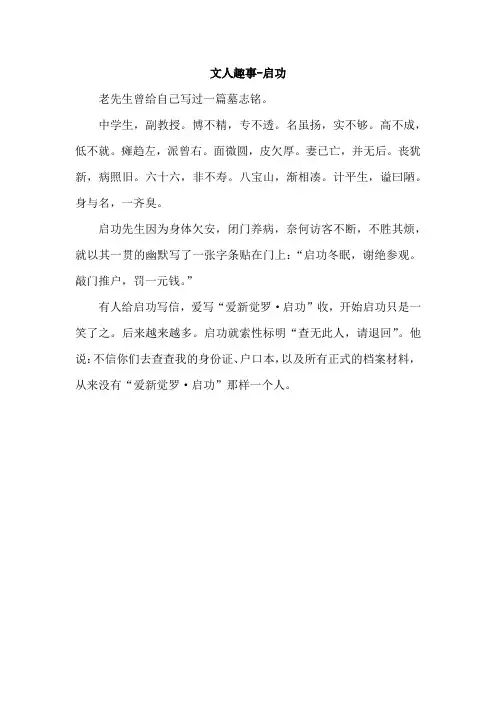 文人趣事-启功

老先生曾给自己写过一篇墓志铭。

中学生，副教授。博不精，专不透。名虽扬，实不够。高不成，低不就。瘫趋左，派曾右。面微圆，皮欠厚。妻已亡，并无后。丧犹新，病照旧。六十六，非不寿。八宝山，渐相凑。计平生，谥曰陋。身与名，一齐臭。

启功先生因为身体欠安，闭门养病，奈何访客不断，不胜其烦，就以其一贯的幽默写了一张字条贴在门上：“启功冬眠，谢绝参观。敲门推户，罚一元钱。”

有人给启功写信，爱写“爱新觉罗·启功”收，开始启功只是一笑了之。后来越来越多。启功就索性标明“查无此人，请退回”。他说：不信你们去查查我的身份证、户口本，以及所有正式的档案材料，从来没有“爱新觉罗·启功”那样一个人。